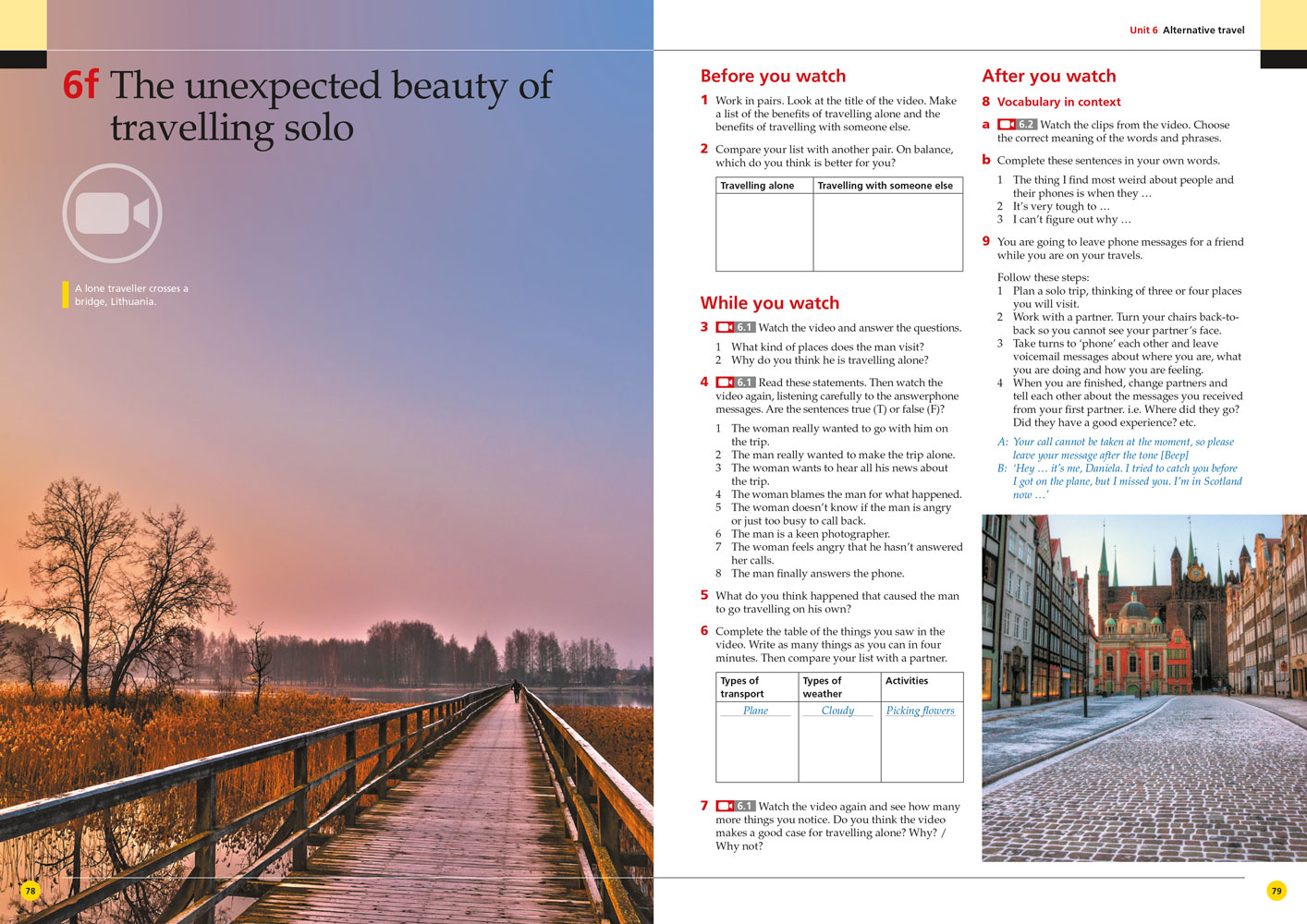 6f The unexpected beauty of travelling solo

A lone traveller crosses a bridge, Lithuania.

78

Unit 6 Alternative travel

Before you watch

1 Work in pairs. Look at the title of the video. Make a list of the benefits of travelling alone and the benefits of travelling with someone else.

2 Compare your list with another pair. On balance, which do you think is better for you?

| Travelling alone | Travelling with someone else |
|---|---|
| | |

While you watch

3 6.1 Watch the video and answer the questions.

1 What kind of places does the man visit?
2 Why do you think he is travelling alone?

4 6.1 Read these statements. Then watch the video again, listening carefully to the answerphone messages. Are the sentences true (T) or false (F)?

1 The woman really wanted to go with him on the trip.
2 The man really wanted to make the trip alone.
3 The woman wants to hear all his news about the trip.
4 The woman blames the man for what happened.
5 The woman doesn't know if the man is angry or just too busy to call back.
6 The man is a keen photographer.
7 The woman feels angry that he hasn't answered her calls.
8 The man finally answers the phone.

5 What do you think happened that caused the man to go travelling on his own?

6 Complete the table of the things you saw in the video. Write as many things as you can in four minutes. Then compare your list with a partner.

| Types of transport | Types of weather | Activities |
|---|---|---|
| Plane | Cloudy | Picking flowers |

7 6.1 Watch the video again and see how many more things you notice. Do you think the video makes a good case for travelling alone? Why? / Why not?

After you watch

8 Vocabulary in context

a 6.2 Watch the clips from the video. Choose the correct meaning of the words and phrases.

b Complete these sentences in your own words.

1 The thing I find most weird about people and their phones is when they …
2 It's very tough to …
3 I can't figure out why …

9 You are going to leave phone messages for a friend while you are on your travels.

Follow these steps:
1 Plan a solo trip, thinking of three or four places you will visit.
2 Work with a partner. Turn your chairs back-to-back so you cannot see your partner's face.
3 Take turns to 'phone' each other and leave voicemail messages about where you are, what you are doing and how you are feeling.
4 When you are finished, change partners and tell each other about the messages you received from your first partner. i.e. Where did they go? Did they have a good experience? etc.

A: Your call cannot be taken at the moment, so please leave your message after the tone [Beep]
B: 'Hey … it's me, Daniela. I tried to catch you before I got on the plane, but I missed you. I'm in Scotland now …'

79